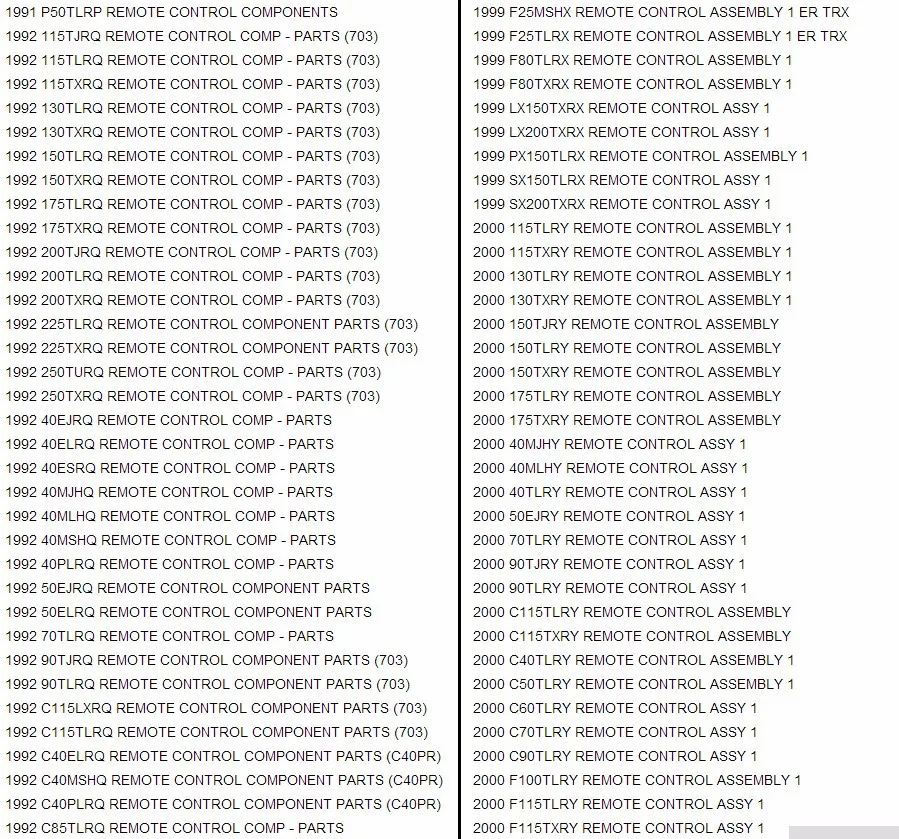 1991 P50TLRP REMOTE CONTROL COMPONENTS
1992 115TJRQ REMOTE CONTROL COMP - PARTS (703)
1992 115TLRQ REMOTE CONTROL COMP - PARTS (703)
1992 115TXRQ REMOTE CONTROL COMP - PARTS (703)
1992 130TLRQ REMOTE CONTROL COMP - PARTS (703)
1992 130TXRQ REMOTE CONTROL COMP - PARTS (703)
1992 150TLRQ REMOTE CONTROL COMP - PARTS (703)
1992 150TXRQ REMOTE CONTROL COMP - PARTS (703)
1992 175TLRQ REMOTE CONTROL COMP - PARTS (703)
1992 175TXRQ REMOTE CONTROL COMP - PARTS (703)
1992 200TJRQ REMOTE CONTROL COMP - PARTS (703)
1992 200TLRQ REMOTE CONTROL COMP - PARTS (703)
1992 200TXRQ REMOTE CONTROL COMP - PARTS (703)
1992 225TLRQ REMOTE CONTROL COMPONENT PARTS (703)
1992 225TXRQ REMOTE CONTROL COMPONENT PARTS (703)
1992 250TURQ REMOTE CONTROL COMP - PARTS (703)
1992 250TXRQ REMOTE CONTROL COMP - PARTS (703)
1992 40EJRQ REMOTE CONTROL COMP - PARTS
1992 40ELRQ REMOTE CONTROL COMP - PARTS
1992 40ESRQ REMOTE CONTROL COMP - PARTS
1992 40MJHQ REMOTE CONTROL COMP - PARTS
1992 40MLHQ REMOTE CONTROL COMP - PARTS
1992 40MSHQ REMOTE CONTROL COMP - PARTS
1992 40PLRQ REMOTE CONTROL COMP - PARTS
1992 50EJRQ REMOTE CONTROL COMPONENT PARTS
1992 50ELRQ REMOTE CONTROL COMPONENT PARTS
1992 70TLRQ REMOTE CONTROL COMP - PARTS
1992 90TJRQ REMOTE CONTROL COMPONENT PARTS (703)
1992 90TLRQ REMOTE CONTROL COMPONENT PARTS (703)
1992 C115LXRQ REMOTE CONTROL COMPONENT PARTS (703)
1992 C115TLRQ REMOTE CONTROL COMPONENT PARTS (703)
1992 C40ELRQ REMOTE CONTROL COMPONENT PARTS (C40PR)
1992 C40MSHQ REMOTE CONTROL COMPONENT PARTS (C40PR)
1992 C40PLRQ REMOTE CONTROL COMPONENT PARTS (C40PR)
1992 C85TLRQ REMOTE CONTROL COMP - PARTS

1999 F25MSHX REMOTE CONTROL ASSEMBLY 1 ER TRX
1999 F25TLRX REMOTE CONTROL ASSEMBLY 1 ER TRX
1999 F80TLRX REMOTE CONTROL ASSEMBLY 1
1999 F80TXRX REMOTE CONTROL ASSEMBLY 1
1999 LX150TXRX REMOTE CONTROL ASSY 1
1999 LX200TXRX REMOTE CONTROL ASSY 1
1999 PX150TLRX REMOTE CONTROL ASSEMBLY 1
1999 SX150TLRX REMOTE CONTROL ASSY 1
1999 SX200TXRX REMOTE CONTROL ASSY 1
2000 115TLRY REMOTE CONTROL ASSEMBLY 1
2000 115TXRY REMOTE CONTROL ASSEMBLY 1
2000 130TLRY REMOTE CONTROL ASSEMBLY 1
2000 130TXRY REMOTE CONTROL ASSEMBLY 1
2000 150TJRY REMOTE CONTROL ASSEMBLY
2000 150TLRY REMOTE CONTROL ASSEMBLY
2000 150TXRY REMOTE CONTROL ASSEMBLY
2000 175TLRY REMOTE CONTROL ASSEMBLY
2000 175TXRY REMOTE CONTROL ASSEMBLY
2000 40MJHY REMOTE CONTROL ASSY 1
2000 40MLHY REMOTE CONTROL ASSY 1
2000 40TLRY REMOTE CONTROL ASSY 1
2000 50EJRY REMOTE CONTROL ASSY 1
2000 70TLRY REMOTE CONTROL ASSY 1
2000 90TJRY REMOTE CONTROL ASSY 1
2000 90TLRY REMOTE CONTROL ASSY 1
2000 C115TLRY REMOTE CONTROL ASSEMBLY
2000 C115TXRY REMOTE CONTROL ASSEMBLY
2000 C40TLRY REMOTE CONTROL ASSEMBLY 1
2000 C50TLRY REMOTE CONTROL ASSEMBLY 1
2000 C60TLRY REMOTE CONTROL ASSY 1
2000 C70TLRY REMOTE CONTROL ASSY 1
2000 C90TLRY REMOTE CONTROL ASSY 1
2000 F100TLRY REMOTE CONTROL ASSEMBLY 1
2000 F115TLRY REMOTE CONTROL ASSY 1
2000 F115TXRY REMOTE CONTROL ASSY 1